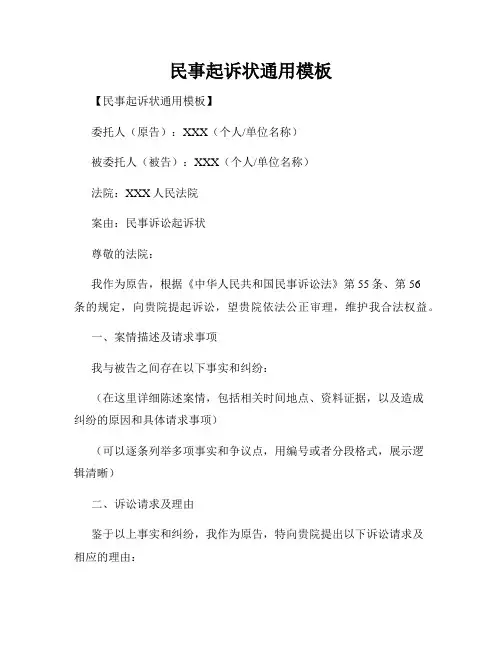 民事起诉状通用模板

【民事起诉状通用模板】

委托人（原告）：XXX（个人/单位名称）

被委托人（被告）：XXX（个人/单位名称）

法院：XXX人民法院

案由：民事诉讼起诉状

尊敬的法院：

我作为原告，根据《中华人民共和国民事诉讼法》第55条、第56条的规定，向贵院提起诉讼，望贵院依法公正审理，维护我合法权益。

一、案情描述及请求事项

我与被告之间存在以下事实和纠纷：

（在这里详细陈述案情，包括相关时间地点、资料证据，以及造成纠纷的原因和具体请求事项）

（可以逐条列举多项事实和争议点，用编号或者分段格式，展示逻辑清晰）

二、诉讼请求及理由

鉴于以上事实和纠纷，我作为原告，特向贵院提出以下诉讼请求及相应的理由：